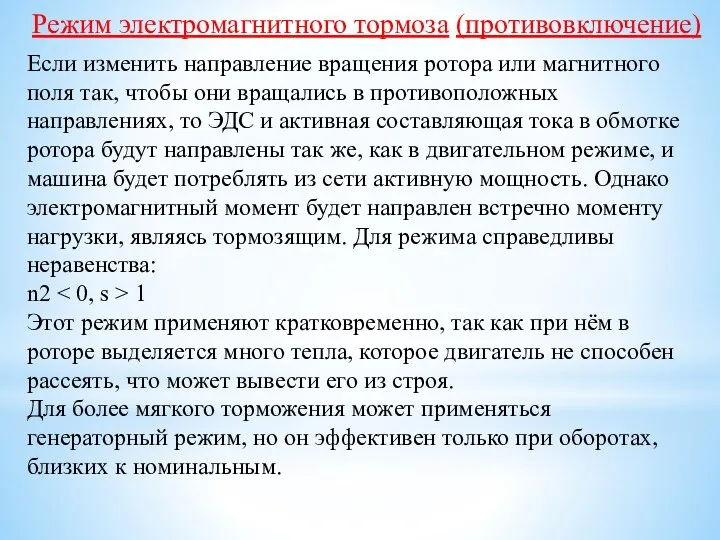 Режим электромагнитного тормоза (противовключение)

Если изменить направление вращения ротора или магнитного поля так, чтобы они вращались в противоположных направлениях, то ЭДС и активная составляющая тока в обмотке ротора будут направлены так же, как в двигательном режиме, и машина будет потреблять из сети активную мощность. Однако электромагнитный момент будет направлен встречно моменту нагрузки, являясь тормозящим. Для режима справедливы неравенства:
n2 < 0, s > 1
Этот режим применяют кратковременно, так как при нём в роторе выделяется много тепла, которое двигатель не способен рассеять, что может вывести его из строя.
Для более мягкого торможения может применяться генераторный режим, но он эффективен только при оборотах, близких к номинальным.